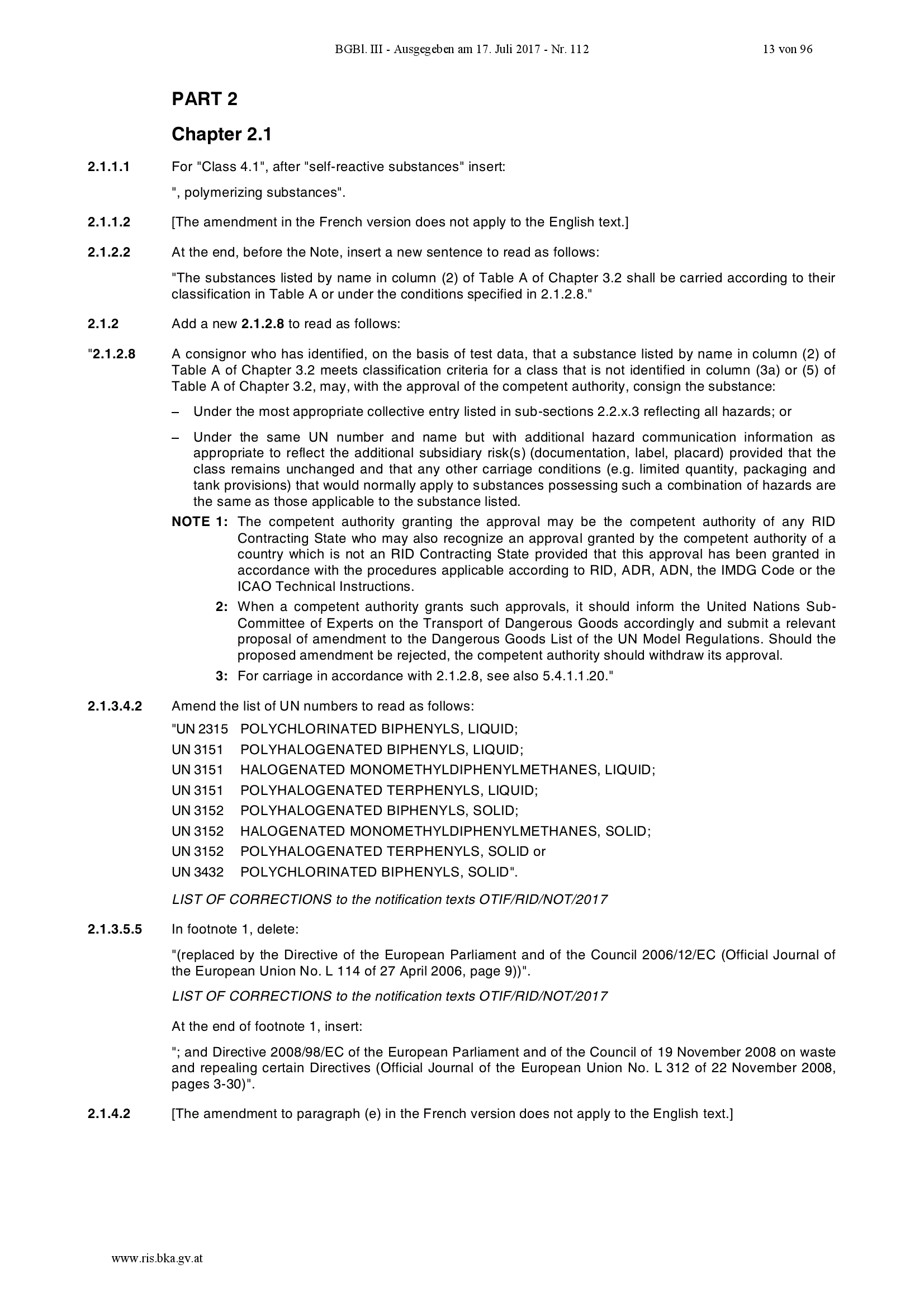 BGBl. III - Ausgegeben am 17. Juli 2017 - Nr. 112 13 von 96

PART 2

Chapter 2.1

2.1.1.1 For "Class 4.1", after "self-reactive substances" insert:

", polymerizing substances".

2.1.1.2 [The amendment in the French version does not apply to the English text.]

2.1.2.2 At the end, before the Note, insert a new sentence to read as follows:

"The substances listed by name in column (2) of Table A of Chapter 3.2 shall be carried according to their classification in Table A or under the conditions specified in 2.1.2.8."

2.1.2 Add a new 2.1.2.8 to read as follows:

"2.1.2.8 A consignor who has identified, on the basis of test data, that a substance listed by name in column (2) of Table A of Chapter 3.2 meets classification criteria for a class that is not identified in column (3a) or (5) of Table A of Chapter 3.2, may, with the approval of the competent authority, consign the substance:

– Under the most appropriate collective entry listed in sub-sections 2.2.x.3 reflecting all hazards; or

– Under the same UN number and name but with additional hazard communication information as appropriate to reflect the additional subsidiary risk(s) (documentation, label, placard) provided that the class remains unchanged and that any other carriage conditions (e.g. limited quantity, packaging and tank provisions) that would normally apply to substances possessing such a combination of hazards are the same as those applicable to the substance listed.

NOTE 1: The competent authority granting the approval may be the competent authority of any RID Contracting State who may also recognize an approval granted by the competent authority of a country which is not an RID Contracting State provided that this approval has been granted in accordance with the procedures applicable according to RID, ADR, ADN, the IMDG Code or the ICAO Technical Instructions.

2: When a competent authority grants such approvals, it should inform the United Nations Sub-Committee of Experts on the Transport of Dangerous Goods accordingly and submit a relevant proposal of amendment to the Dangerous Goods List of the UN Model Regulations. Should the proposed amendment be rejected, the competent authority should withdraw its approval.

3: For carriage in accordance with 2.1.2.8, see also 5.4.1.1.20."

2.1.3.4.2 Amend the list of UN numbers to read as follows:

"UN 2315 POLYCHLORINATED BIPHENYLS, LIQUID;
UN 3151 POLYHALOGENATED BIPHENYLS, LIQUID;
UN 3151 HALOGENATED MONOMETHYLDIPHENYLMETHANES, LIQUID;
UN 3151 POLYHALOGENATED TERPHENYLS, LIQUID;
UN 3152 POLYHALOGENATED BIPHENYLS, SOLID;
UN 3152 HALOGENATED MONOMETHYLDIPHENYLMETHANES, SOLID;
UN 3152 POLYHALOGENATED TERPHENYLS, SOLID or
UN 3432 POLYCHLORINATED BIPHENYLS, SOLID".

LIST OF CORRECTIONS to the notification texts OTIF/RID/NOT/2017

2.1.3.5.5 In footnote 1, delete:

"(replaced by the Directive of the European Parliament and of the Council 2006/12/EC (Official Journal of the European Union No. L 114 of 27 April 2006, page 9))".

LIST OF CORRECTIONS to the notification texts OTIF/RID/NOT/2017

At the end of footnote 1, insert:

"; and Directive 2008/98/EC of the European Parliament and of the Council of 19 November 2008 on waste and repealing certain Directives (Official Journal of the European Union No. L 312 of 22 November 2008, pages 3-30)".

2.1.4.2 [The amendment to paragraph (e) in the French version does not apply to the English text.]

www.ris.bka.gv.at